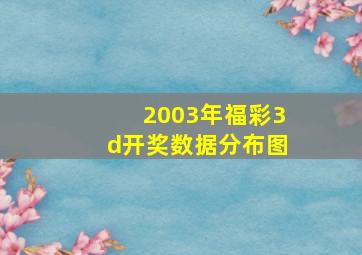 2003年福彩3d开奖数据分布图